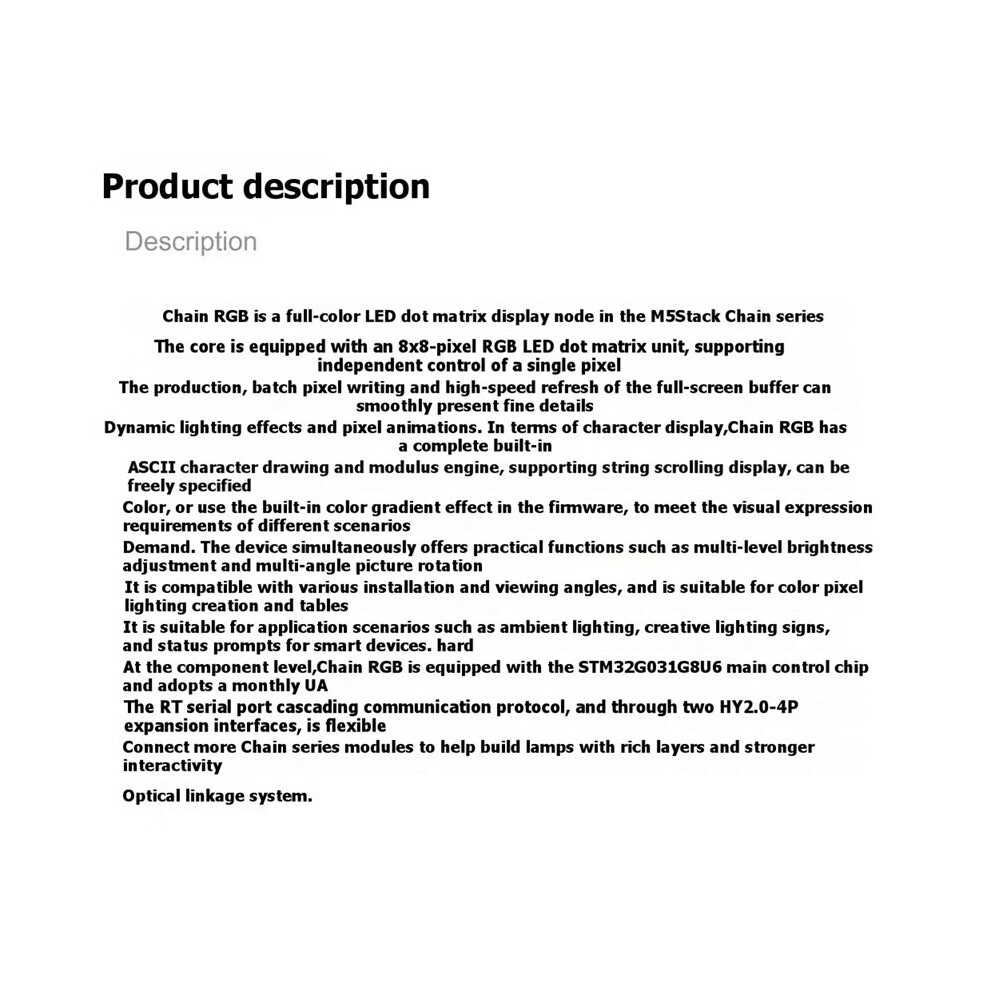 Product description

Description

Chain RGB is a full-color LED dot matrix display node in the M5Stack Chain series

The core is equipped with an 8x8-pixel RGB LED dot matrix unit, supporting independent control of a single pixel

The production, batch pixel writing and high-speed refresh of the full-screen buffer can smoothly present fine details

Dynamic lighting effects and pixel animations. In terms of character display,Chain RGB has a complete built-in

ASCII character drawing and modulus engine, supporting string scrolling display, can be freely specified

Color, or use the built-in color gradient effect in the firmware, to meet the visual expression requirements of different scenarios

Demand. The device simultaneously offers practical functions such as multi-level brightness adjustment and multi-angle picture rotation

It is compatible with various installation and viewing angles, and is suitable for color pixel lighting creation and tables

It is suitable for application scenarios such as ambient lighting, creative lighting signs, and status prompts for smart devices. hard

At the component level,Chain RGB is equipped with the STM32G031G8U6 main control chip and adopts a monthly UA

The RT serial port cascading communication protocol, and through two HY2.0-4P expansion interfaces, is flexible

Connect more Chain series modules to help build lamps with rich layers and stronger interactivity

Optical linkage system.